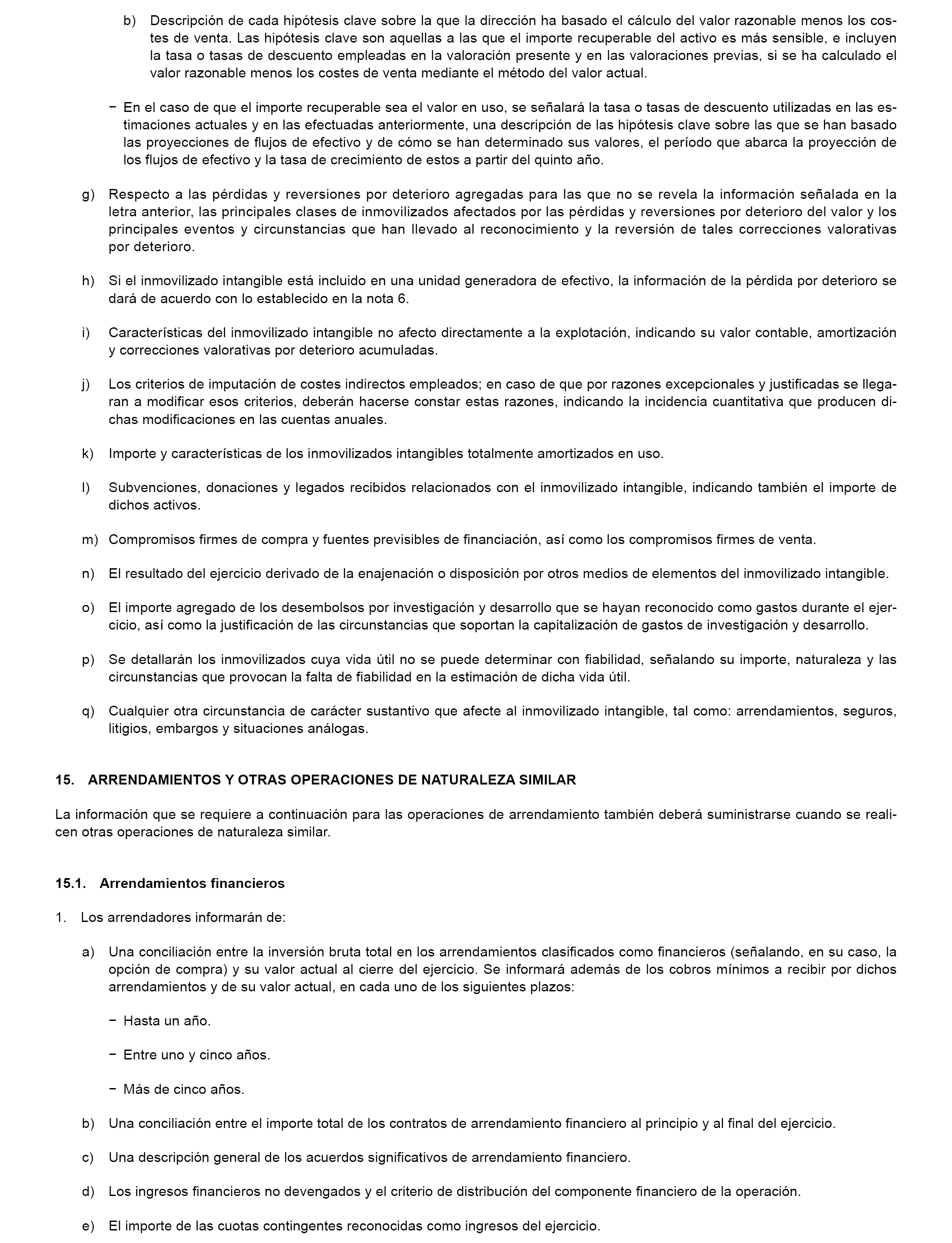 b) Descripción de cada hipótesis clave sobre la que la dirección ha basado el cálculo del valor razonable menos los costes de venta. Las hipótesis clave son aquellas a las que el importe recuperable del activo es más sensible, e incluyen la tasa o tasas de descuento empleadas en la valoración presente y en las valoraciones previas, si se ha calculado el valor razonable menos los costes de venta mediante el método del valor actual.

− En el caso de que el importe recuperable sea el valor en uso, se señalará la tasa o tasas de descuento utilizadas en las estimaciones actuales y en las efectuadas anteriormente, una descripción de las hipótesis clave sobre las que se han basado las proyecciones de flujos de efectivo y de cómo se han determinado sus valores, el período que abarca la proyección de los flujos de efectivo y la tasa de crecimiento de estos a partir del quinto año.

g) Respecto a las pérdidas y reversiones por deterioro agregadas para las que no se revela la información señalada en la letra anterior, las principales clases de inmovilizados afectados por las pérdidas y reversiones por deterioro del valor y los principales eventos y circunstancias que han llevado al reconocimiento y la reversión de tales correcciones valorativas por deterioro.

h) Si el inmovilizado intangible está incluido en una unidad generadora de efectivo, la información de la pérdida por deterioro se dará de acuerdo con lo establecido en la nota 6.

i) Características del inmovilizado intangible no afecto directamente a la explotación, indicando su valor contable, amortización y correcciones valorativas por deterioro acumuladas.

j) Los criterios de imputación de costes indirectos empleados; en caso de que por razones excepcionales y justificadas se llegaran a modificar esos criterios, deberán hacerse constar estas razones, indicando la incidencia cuantitativa que producen dichas modificaciones en las cuentas anuales.

k) Importe y características de los inmovilizados intangibles totalmente amortizados en uso.

l) Subvenciones, donaciones y legados recibidos relacionados con el inmovilizado intangible, indicando también el importe de dichos activos.

m) Compromisos firmes de compra y fuentes previsibles de financiación, así como los compromisos firmes de venta.

n) El resultado del ejercicio derivado de la enajenación o disposición por otros medios de elementos del inmovilizado intangible.

o) El importe agregado de los desembolsos por investigación y desarrollo que se hayan reconocido como gastos durante el ejercicio, así como la justificación de las circunstancias que soportan la capitalización de gastos de investigación y desarrollo.

p) Se detallarán los inmovilizados cuya vida útil no se puede determinar con fiabilidad, señalando su importe, naturaleza y las circunstancias que provocan la falta de fiabilidad en la estimación de dicha vida útil.

q) Cualquier otra circunstancia de carácter sustantivo que afecte al inmovilizado intangible, tal como: arrendamientos, seguros, litigios, embargos y situaciones análogas.

15. ARRENDAMIENTOS Y OTRAS OPERACIONES DE NATURALEZA SIMILAR

La información que se requiere a continuación para las operaciones de arrendamiento también deberá suministrarse cuando se realicen otras operaciones de naturaleza similar.

15.1. Arrendamientos financieros

1. Los arrendadores informarán de:

a) Una conciliación entre la inversión bruta total en los arrendamientos clasificados como financieros (señalando, en su caso, la opción de compra) y su valor actual al cierre del ejercicio. Se informará además de los cobros mínimos a recibir por dichos arrendamientos y de su valor actual, en cada uno de los siguientes plazos:

− Hasta un año.

− Entre uno y cinco años.

− Más de cinco años.

b) Una conciliación entre el importe total de los contratos de arrendamiento financiero al principio y al final del ejercicio.

c) Una descripción general de los acuerdos significativos de arrendamiento financiero.

d) Los ingresos financieros no devengados y el criterio de distribución del componente financiero de la operación.

e) El importe de las cuotas contingentes reconocidas como ingresos del ejercicio.